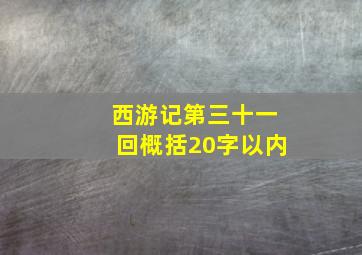 西游记第三十一回概括20字以内